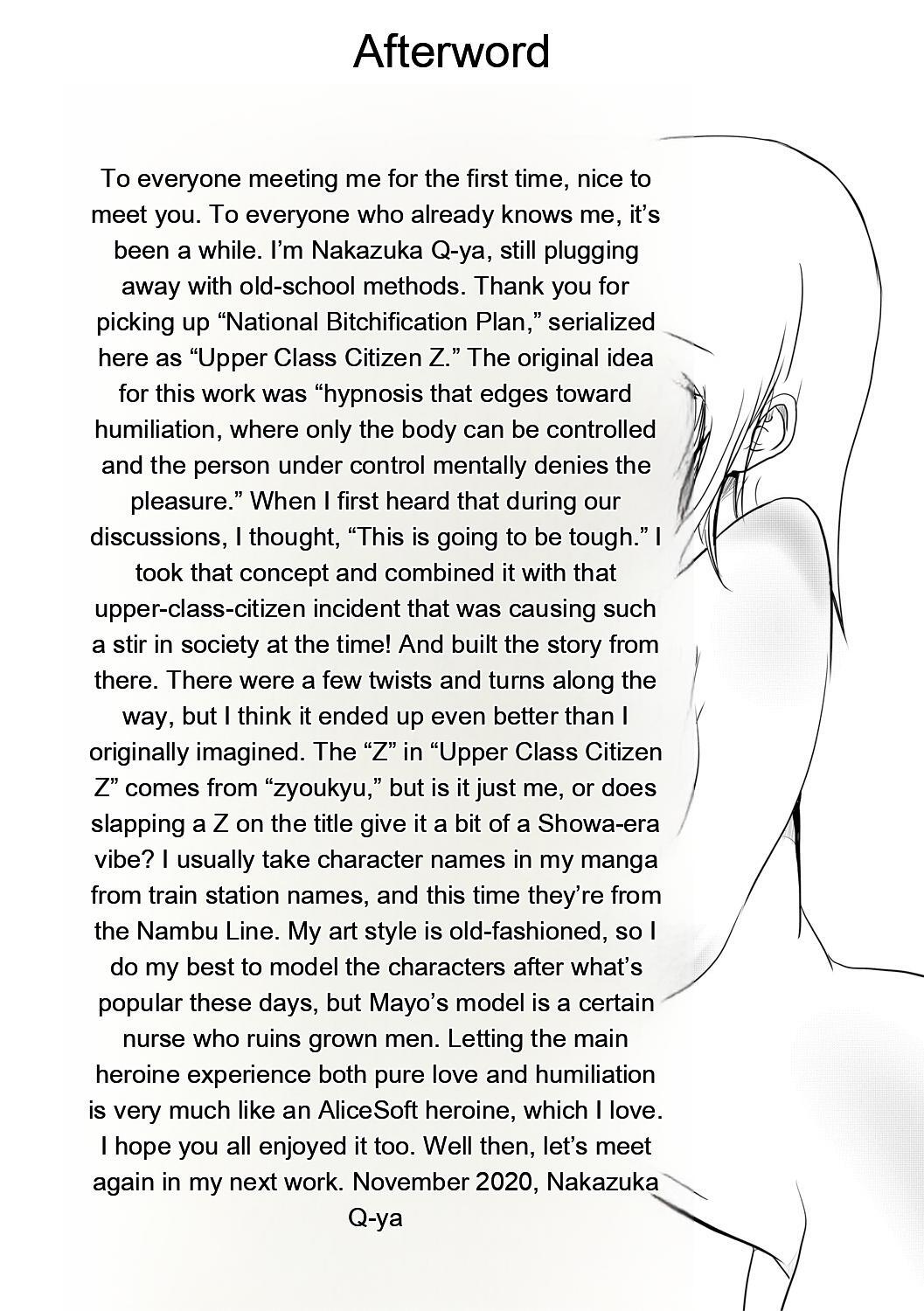 Afterword

To everyone meeting me for the first time, nice to meet you. To everyone who already knows me, it's been a while. I'm Nakazuka Q-ya, still plugging away with old-school methods. Thank you for picking up "National Bitchification Plan," serialized here as "Upper Class Citizen Z." The original idea for this work was "hypnosis that edges toward humiliation, where only the body can be controlled and the person under control mentally denies the pleasure." When I first heard that during our discussions, I thought, "This is going to be tough." I took that concept and combined it with that upper-class-citizen incident that was causing such a stir in society at the time! And built the story from there. There were a few twists and turns along the way, but I think it ended up even better than I originally imagined. The "Z" in "Upper Class Citizen Z" comes from "zyoukyu," but is it just me, or does slapping a Z on the title give it a bit of a Showa-era vibe? I usually take character names in my manga from train station names, and this time they're from the Nambu Line. My art style is old-fashioned, so I do my best to model the characters after what's popular these days, but Mayo's model is a certain nurse who ruins grown men. Letting the main heroine experience both pure love and humiliation is very much like an AliceSoft heroine, which I love. I hope you all enjoyed it too. Well then, let's meet again in my next work. November 2020, Nakazuka Q-ya